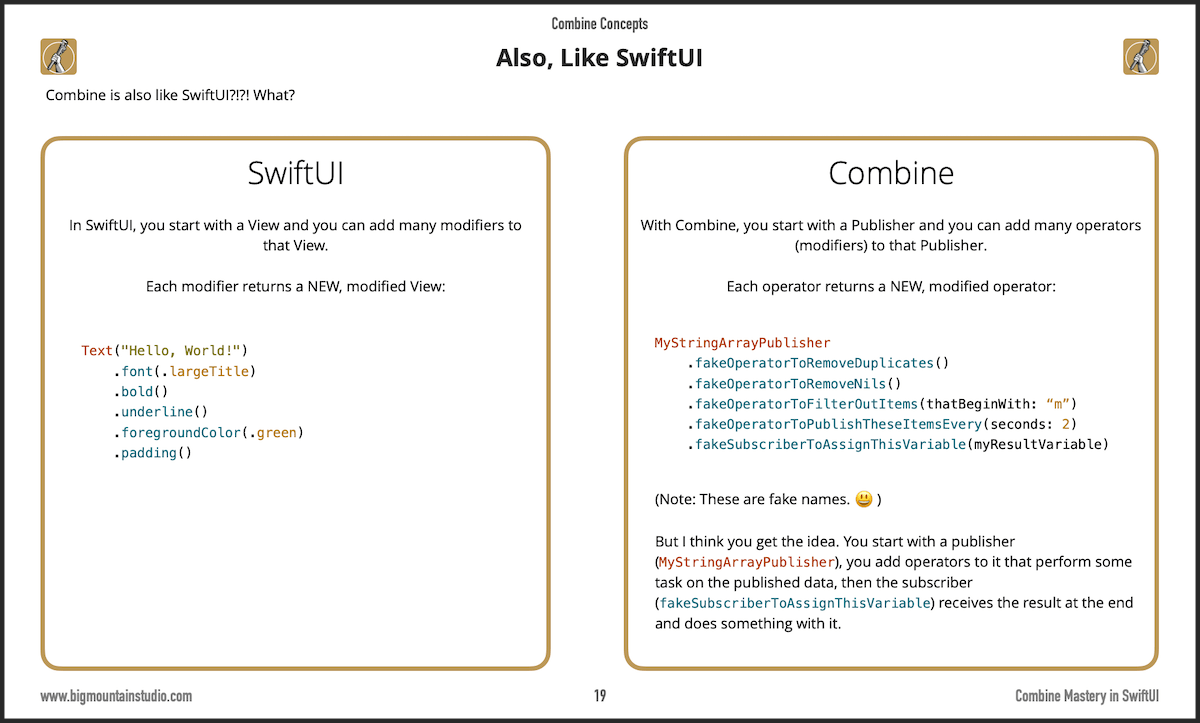 Combine Concepts

Also, Like SwiftUI

Combine is also like SwiftUI?!?! What?

SwiftUI

In SwiftUI, you start with a View and you can add many modifiers to that View.

Each modifier returns a NEW, modified View:

Text("Hello, World!")
    .font(.largeTitle)
    .bold()
    .underline()
    .foregroundColor(.green)
    .padding()

Combine

With Combine, you start with a Publisher and you can add many operators (modifiers) to that Publisher.

Each operator returns a NEW, modified operator:

MyStringArrayPublisher
    .fakeOperatorToRemoveDuplicates()
    .fakeOperatorToRemoveNils()
    .fakeOperatorToFilterOutItems(thatBeginWith: “m”)
    .fakeOperatorToPublishTheseItemsEvery(seconds: 2)
    .fakeSubscriberToAssignThisVariable(myResultVariable)

(Note: These are fake names. 😃 )

But I think you get the idea. You start with a publisher (MyStringArrayPublisher), you add operators to it that perform some task on the published data, then the subscriber (fakeSubscriberToAssignThisVariable) receives the result at the end and does something with it.

www.bigmountainstudio.com

19

Combine Mastery in SwiftUI